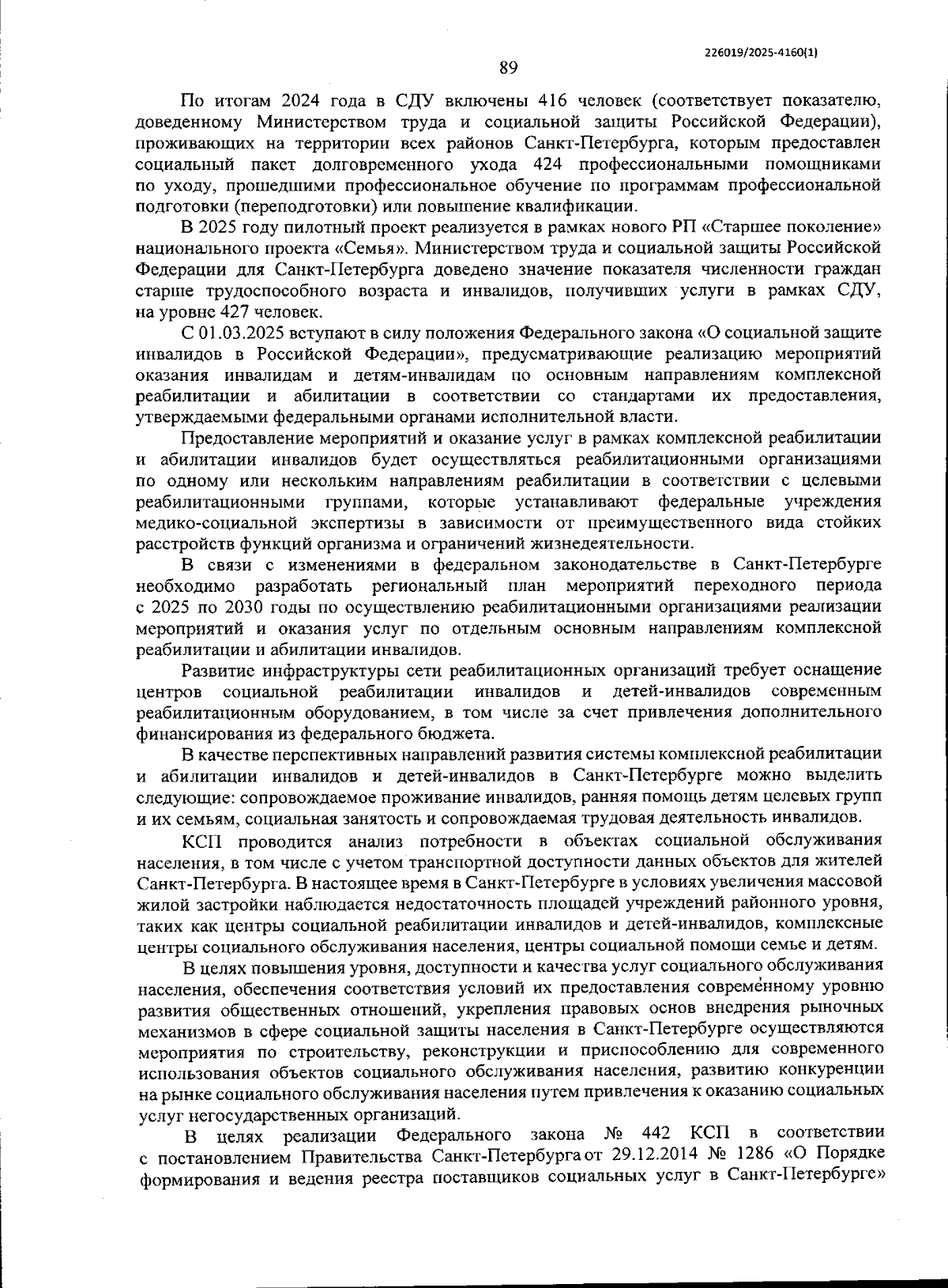 226019/2025-4160(1)

89

По итогам 2024 года в СДУ включены 416 человек (соответствует показателю, доведенному Министерством труда и социальной защиты Российской Федерации), проживающих на территории всех районов Санкт-Петербурга, которым предоставлен социальный пакет долговременного ухода 424 профессиональными помощниками по уходу, прошедшими профессиональное обучение по программам профессиональной подготовки (переподготовки) или повышение квалификации.

В 2025 году пилотный проект реализуется в рамках нового РП «Старшее поколение» национального проекта «Семья». Министерством труда и социальной защиты Российской Федерации для Санкт-Петербурга доведено значение показателя численности граждан старше трудоспособного возраста и инвалидов, получивших услуги в рамках СДУ, на уровне 427 человек.

С 01.03.2025 вступают в силу положения Федерального закона «О социальной защите инвалидов в Российской Федерации», предусматривающие реализацию мероприятий оказания инвалидам и детям-инвалидам по основным направлениям комплексной реабилитации и абилитации в соответствии со стандартами их предоставления, утверждаемыми федеральными органами исполнительной власти.

Предоставление мероприятий и оказание услуг в рамках комплексной реабилитации и абилитации инвалидов будет осуществляться реабилитационными организациями по одному или нескольким направлениям реабилитации в соответствии с целевыми реабилитационными группами, которые устанавливают федеральные учреждения медико-социальной экспертизы в зависимости от преимущественного вида стойких расстройств функций организма и ограничений жизнедеятельности.

В связи с изменениями в федеральном законодательстве в Санкт-Петербурге необходимо разработать региональный план мероприятий переходного периода с 2025 по 2030 годы по осуществлению реабилитационными организациями реализации мероприятий и оказания услуг по отдельным основным направлениям комплексной реабилитации и абилитации инвалидов.

Развитие инфраструктуры сети реабилитационных организаций требует оснащение центров социальной реабилитации инвалидов и детей-инвалидов современным реабилитационным оборудованием, в том числе за счет привлечения дополнительного финансирования из федерального бюджета.

В качестве перспективных направлений развития системы комплексной реабилитации и абилитации инвалидов и детей-инвалидов в Санкт-Петербурге можно выделить следующие: сопровождаемое проживание инвалидов, ранняя помощь детям целевых групп и их семьям, социальная занятость и сопровождаемая трудовая деятельность инвалидов.

КСП проводится анализ потребности в объектах социальной обслуживания населения, в том числе с учетом транспортной доступности данных объектов для жителей Санкт-Петербурга. В настоящее время в Санкт-Петербурге в условиях увеличения массовой жилой застройки наблюдается недостаточность площадей учреждений районного уровня, таких как центры социальной реабилитации инвалидов и детей-инвалидов, комплексные центры социального обслуживания населения, центры социальной помощи семье и детям.

В целях повышения уровня, доступности и качества услуг социального обслуживания населения, обеспечения соответствия условий их предоставления современному уровню развития общественных отношений, укрепления правовых основ внедрения рыночных механизмов в сфере социальной защиты населения в Санкт-Петербурге осуществляются мероприятия по строительству, реконструкции и приспособлению для современного использования объектов социального обслуживания населения, развитию конкуренции на рынке социального обслуживания населения путем привлечения к оказанию социальных услуг негосударственных организаций.

В целях реализации Федерального закона № 442 КСП в соответствии с постановлением Правительства Санкт-Петербурга от 29.12.2014 № 1286 «О Порядке формирования и ведения реестра поставщиков социальных услуг в Санкт-Петербурге»